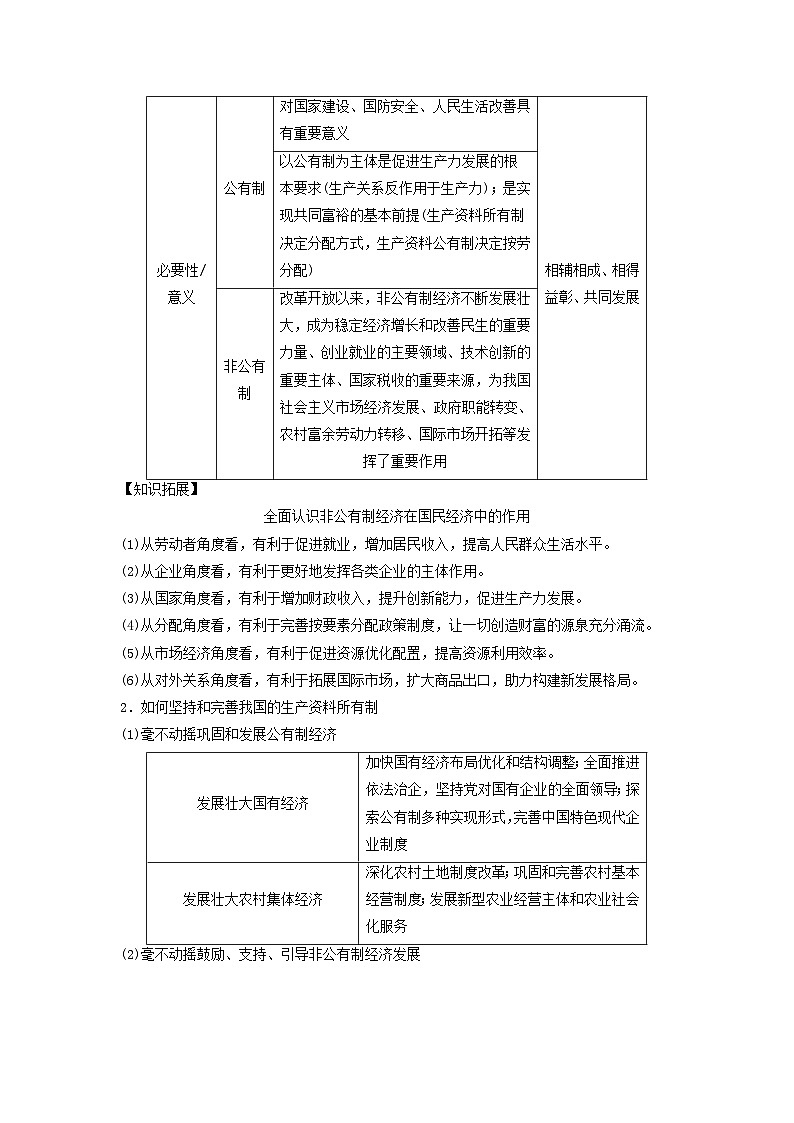 | 必要性/意义 | 公有制 | 对国家建设、国防安全、人民生活改善具有重要意义 | 相辅相成、相得益彰、共同发展 |
|---|---|---|---|
| | | 以公有制为主体是促进生产力发展的根本要求(生产关系反作用于生产力)；是实现共同富裕的基本前提(生产资料所有制决定分配方式，生产资料公有制决定按劳分配) | |
| | 非公有制 | 改革开放以来，非公有制经济不断发展壮大，成为稳定经济增长和改善民生的重要力量、创业就业的主要领域、技术创新的重要主体、国家税收的重要来源，为我国社会主义市场经济发展、政府职能转变、农村富余劳动力转移、国际市场开拓等发挥了重要作用 | |

【知识拓展】

全面认识非公有制经济在国民经济中的作用

(1)从劳动者角度看，有利于促进就业，增加居民收入，提高人民群众生活水平。

(2)从企业角度看，有利于更好地发挥各类企业的主体作用。

(3)从国家角度看，有利于增加财政收入，提升创新能力，促进生产力发展。

(4)从分配角度看，有利于完善按要素分配政策制度，让一切创造财富的源泉充分涌流。

(5)从市场经济角度看，有利于促进资源优化配置，提高资源利用效率。

(6)从对外关系角度看，有利于拓展国际市场，扩大商品出口，助力构建新发展格局。

2．如何坚持和完善我国的生产资料所有制

(1)毫不动摇巩固和发展公有制经济

| 发展壮大国有经济 | 加快国有经济布局优化和结构调整；全面推进依法治企，坚持党对国有企业的全面领导；探索公有制多种实现形式，完善中国特色现代企业制度 |
|---|---|
| 发展壮大农村集体经济 | 深化农村土地制度改革；巩固和完善农村基本经营制度；发展新型农业经营主体和农业社会化服务 |

(2)毫不动摇鼓励、支持、引导非公有制经济发展